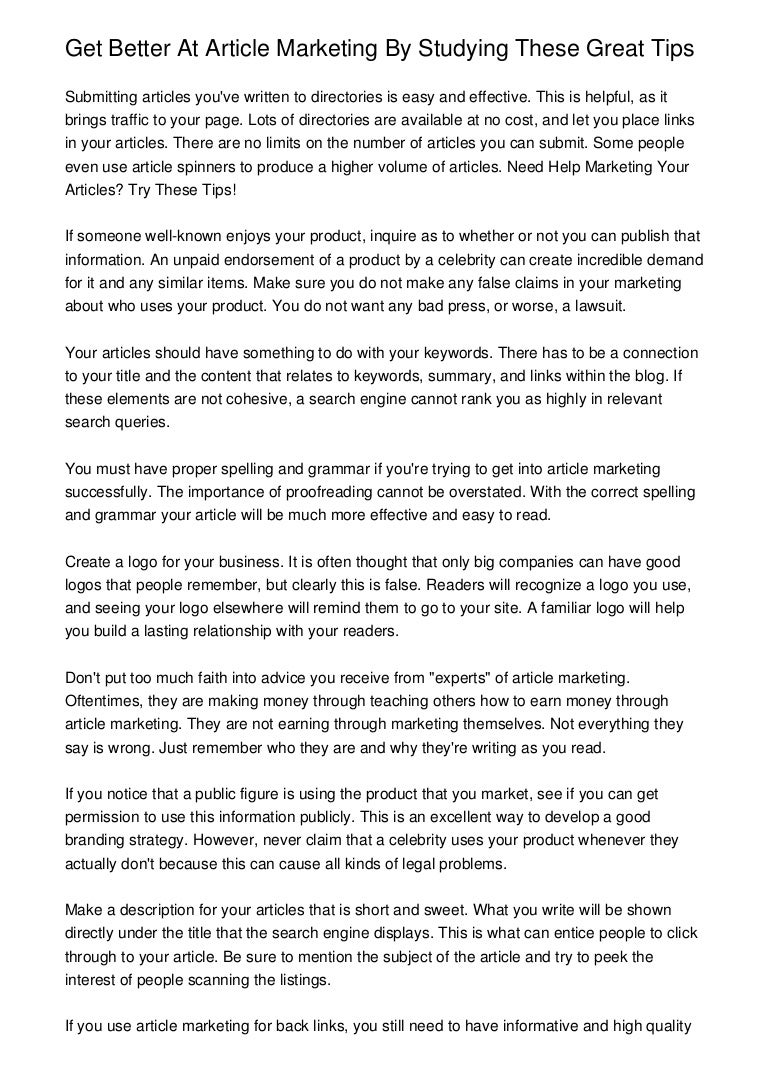 Get Better At Article Marketing By Studying These Great Tips

Submitting articles you've written to directories is easy and effective. This is helpful, as it brings traffic to your page. Lots of directories are available at no cost, and let you place links in your articles. There are no limits on the number of articles you can submit. Some people even use article spinners to produce a higher volume of articles. Need Help Marketing Your Articles? Try These Tips!

If someone well-known enjoys your product, inquire as to whether or not you can publish that information. An unpaid endorsement of a product by a celebrity can create incredible demand for it and any similar items. Make sure you do not make any false claims in your marketing about who uses your product. You do not want any bad press, or worse, a lawsuit.

Your articles should have something to do with your keywords. There has to be a connection to your title and the content that relates to keywords, summary, and links within the blog. If these elements are not cohesive, a search engine cannot rank you as highly in relevant search queries.

You must have proper spelling and grammar if you're trying to get into article marketing successfully. The importance of proofreading cannot be overstated. With the correct spelling and grammar your article will be much more effective and easy to read.

Create a logo for your business. It is often thought that only big companies can have good logos that people remember, but clearly this is false. Readers will recognize a logo you use, and seeing your logo elsewhere will remind them to go to your site. A familiar logo will help you build a lasting relationship with your readers.

Don't put too much faith into advice you receive from "experts" of article marketing. Oftentimes, they are making money through teaching others how to earn money through article marketing. They are not earning through marketing themselves. Not everything they say is wrong. Just remember who they are and why they're writing as you read.

If you notice that a public figure is using the product that you market, see if you can get permission to use this information publicly. This is an excellent way to develop a good branding strategy. However, never claim that a celebrity uses your product whenever they actually don't because this can cause all kinds of legal problems.

Make a description for your articles that is short and sweet. What you write will be shown directly under the title that the search engine displays. This is what can entice people to click through to your article. Be sure to mention the subject of the article and try to peek the interest of people scanning the listings.

If you use article marketing for back links, you still need to have informative and high quality